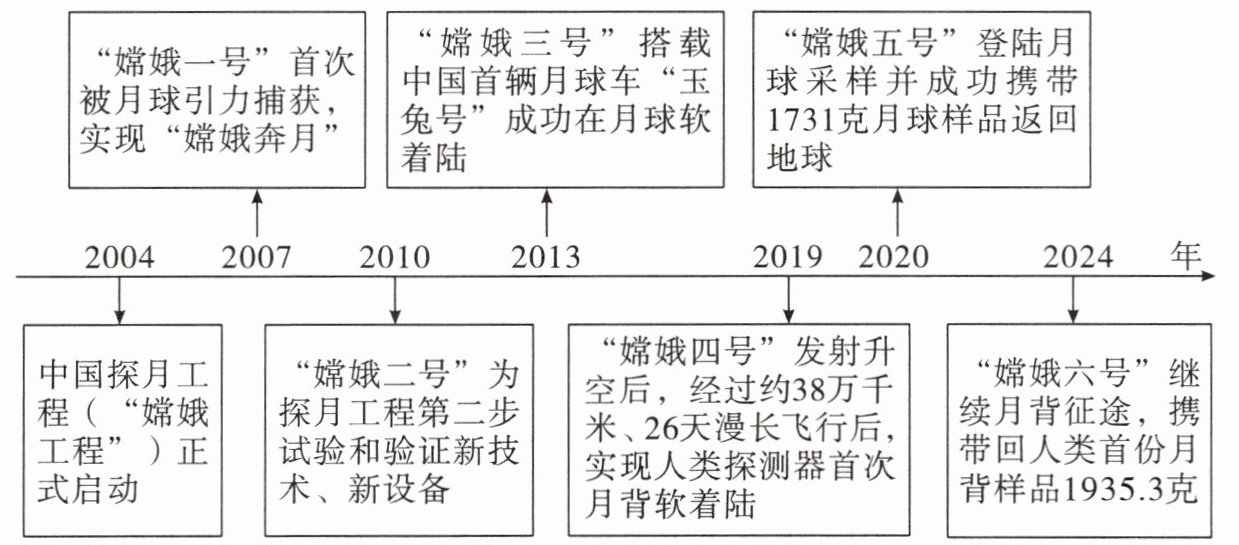 “嫦娥一号”首次被月球引力捕获，实现“嫦娥奔月”

“嫦娥三号”搭载中国首辆月球车“玉兔号”成功在月球软着陆

“嫦娥五号”登陆月球采样并成功携带1731克月球样品返回地球

2004 2007 2010 2013 2019 2020 2024 年

中国探月工程（“嫦娥工程”）正式启动

“嫦娥二号”为探月工程第二步试验和验证新技术、新设备

“嫦娥四号”发射升空后，经过约38万千米、26天漫长飞行后，实现人类探测器首次月背软着陆

“嫦娥六号”继续月背征途，携带回人类首份月背样品1935.3克